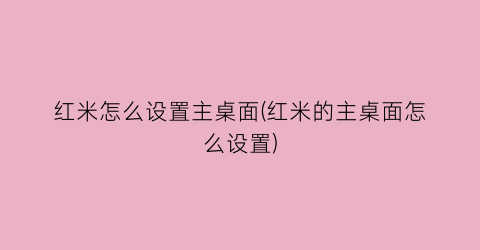 红米怎么设置主桌面(红米的主桌面怎么设置)